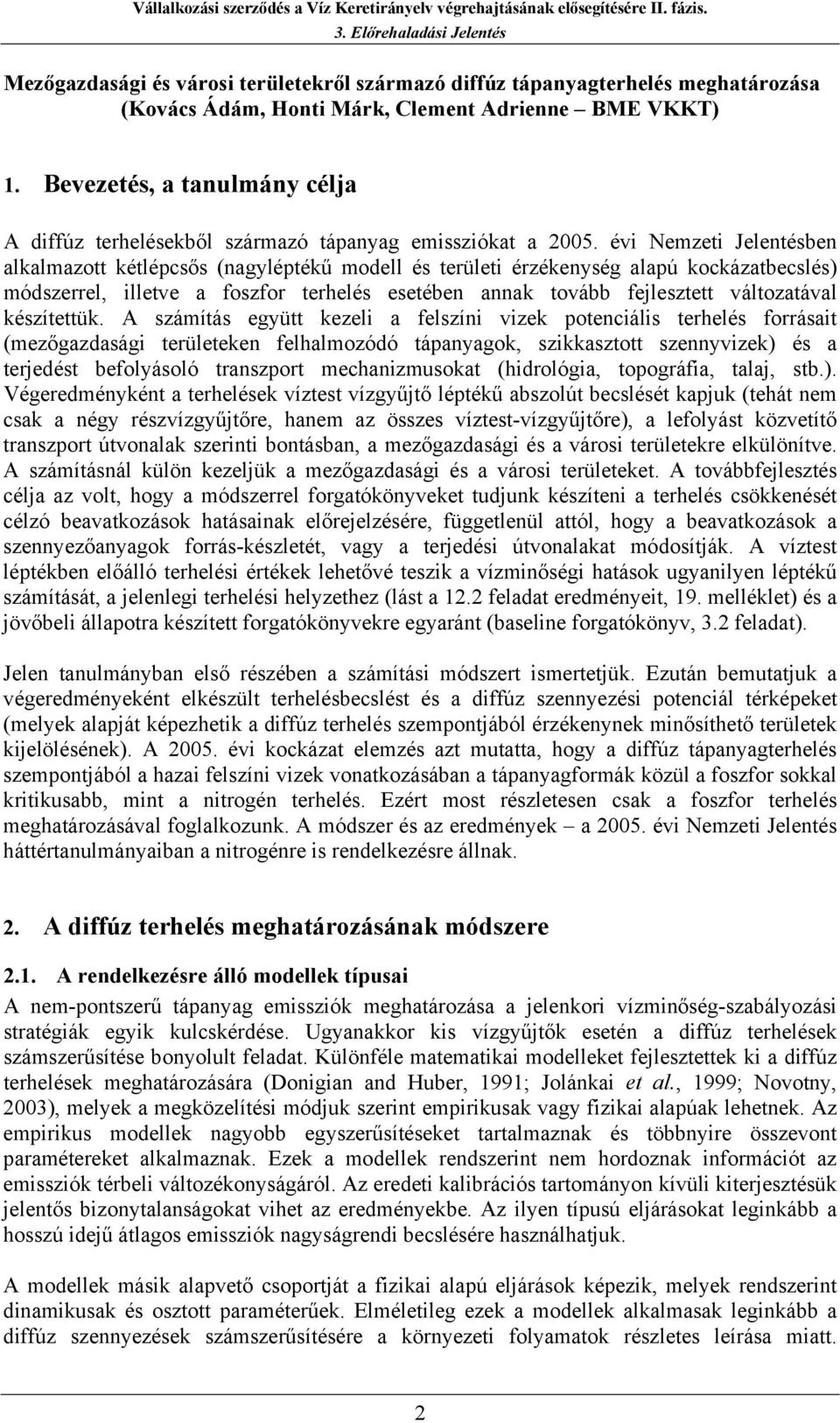 Vállalkozási szerződés a Víz Keretirányelv végrehajtásának elősegítésére II. fázis.
3. Előrehaladási Jelentés

Mezőgazdasági és városi területekről származó diffúz tápanyagterhelés meghatározása (Kovács Ádám, Honti Márk, Clement Adrienne – BME VKKT)

1. Bevezetés, a tanulmány célja

A diffúz terhelésekből származó tápanyag emissziókat a 2005. évi Nemzeti Jelentésben alkalmazott kétlépcsős (nagyléptékű modell és területi érzékenység alapú kockázatbecslés) módszerrel, illetve a foszfor terhelés esetében annak tovább fejlesztett változatával készítettük. A számítás együtt kezeli a felszíni vizek potenciális terhelés forrásait (mezőgazdasági területeken felhalmozódó tápanyagok, szikkasztott szennyvizek) és a terjedést befolyásoló transzport mechanizmusokat (hidrológia, topográfia, talaj, stb.). Végeredményként a terhelések víztest vízgyűjtő léptékű abszolút becslését kapjuk (tehát nem csak a négy részvízgyűjtőre, hanem az összes víztest-vízgyűjtőre), a lefolyást közvetítő transzport útvonalak szerinti bontásban, a mezőgazdasági és a városi területekre elkülönítve. A számításnál külön kezeljük a mezőgazdasági és a városi területeket. A továbbfejlesztés célja az volt, hogy a módszerrel forgatókönyveket tudjunk készíteni a terhelés csökkenését célzó beavatkozások hatásainak előrejelzésére, függetlenül attól, hogy a beavatkozások a szennyezőanyagok forrás-készletét, vagy a terjedési útvonalakat módosítják. A víztest léptékben előálló terhelési értékek lehetővé teszik a vízminőségi hatások ugyanilyen léptékű számítását, a jelenlegi terhelési helyzethez (lást a 12.2 feladat eredményeit, 19. melléklet) és a jövőbeli állapotra készített forgatókönyvekre egyaránt (baseline forgatókönyv, 3.2 feladat).

Jelen tanulmányban első részében a számítási módszert ismertetjük. Ezután bemutatjuk a végeredményeként elkészült terhelésbecslést és a diffúz szennyezési potenciál térképeket (melyek alapját képezhetik a diffúz terhelés szempontjából érzékenynek minősíthető területek kijelölésének). A 2005. évi kockázat elemzés azt mutatta, hogy a diffúz tápanyagterhelés szempontjából a hazai felszíni vizek vonatkozásában a tápanyagformák közül a foszfor sokkal kritikusabb, mint a nitrogén terhelés. Ezért most részletesen csak a foszfor terhelés meghatározásával foglalkozunk. A módszer és az eredmények – a 2005. évi Nemzeti Jelentés háttértanulmányaiban a nitrogénre is rendelkezésre állnak.

2. A diffúz terhelés meghatározásának módszere

2.1. A rendelkezésre álló modellek típusai

A nem-pontszerű tápanyag emissziók meghatározása a jelenkori vízminőség-szabályozási stratégiák egyik kulcskérdése. Ugyanakkor kis vízgyűjtők esetén a diffúz terhelések számszerűsítése bonyolult feladat. Különféle matematikai modelleket fejlesztettek ki a diffúz terhelések meghatározására (Donigian and Huber, 1991; Jolánkai et al., 1999; Novotny, 2003), melyek a megközelítési módjuk szerint empirikusak vagy fizikai alapúak lehetnek. Az empirikus modellek nagyobb egyszerűsítéseket tartalmaznak és többnyire összevont paramétereket alkalmaznak. Ezek a modellek rendszerint nem hordoznak információt az emissziók térbeli változékonyságáról. Az eredeti kalibrációs tartományon kívüli kiterjesztésük jelentős bizonytalanságokat vihet az eredményekbe. Az ilyen típusú eljárásokat leginkább a hosszú idejű átlagos emissziók nagyságrendi becslésére használhatjuk.

A modellek másik alapvető csoportját a fizikai alapú eljárások képezik, melyek rendszerint dinamikusak és osztott paraméterűek. Elméletileg ezek a modellek alkalmasak leginkább a diffúz szennyezések számszerűsítésére a környezeti folyamatok részletes leírása miatt.

2